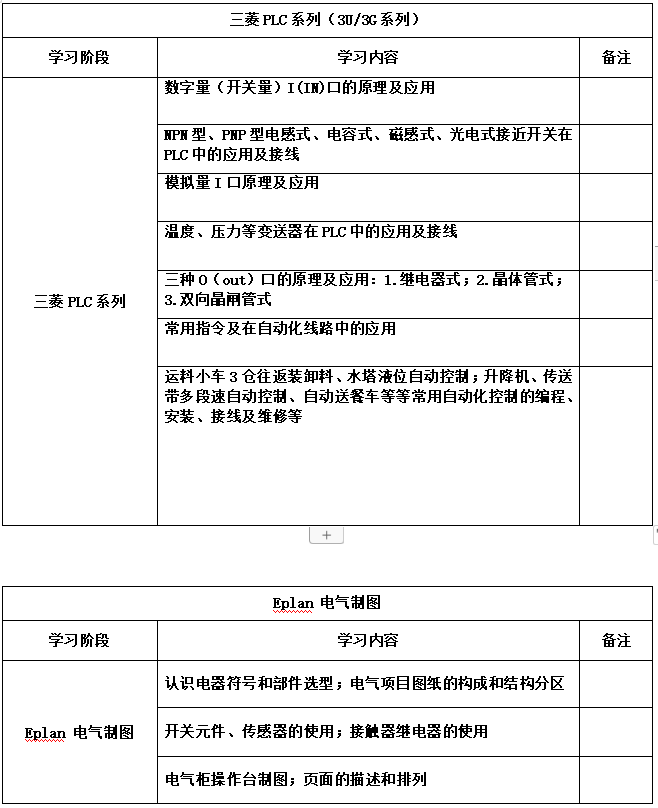 | 三菱 PLC 系列（3U/3G 系列） | | |
|---|---|---|
| 学习阶段 | 学习内容 | 备注 |
| 三菱 PLC 系列 | 数字量（开关量）I(IN)口的原理及应用 | |
| | NPN 型、PNP 型电感式、电容式、磁感式、光电式接近开关在 PLC 中的应用及接线 | |
| | 模拟量 I 口原理及应用 | |
| | 温度、压力等变送器在 PLC 中的应用及接线 | |
| | 三种 O（out）口的原理及应用：1.继电器式；2.晶体管式；3.双向晶闸管式 | |
| | 常用指令及在自动化线路中的应用 | |
| | 运料小车 3 仓往返装卸料、水塔液位自动控制；升降机、传送带多段速自动控制、自动送餐车等等常用自动化控制的编程、安装、接线及维修等 | |

+

| Eplan 电气制图 | | |
|---|---|---|
| 学习阶段 | 学习内容 | 备注 |
| Eplan 电气制图 | 认识电器符号和部件选型；电气项目图纸的构成和结构分区 | |
| | 开关元件、传感器的使用；接触器继电器的使用 | |
| | 电气柜操作台制图；页面的描述和排列 | |